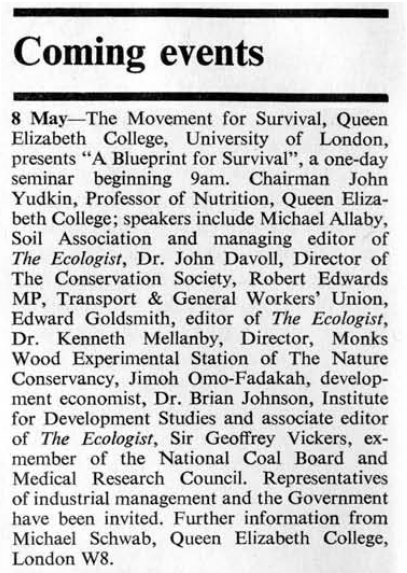 Coming events

8 May—The Movement for Survival, Queen Elizabeth College, University of London, presents "A Blueprint for Survival", a one-day seminar beginning 9am. Chairman John Yudkin, Professor of Nutrition, Queen Elizabeth College; speakers include Michael Allaby, Soil Association and managing editor of The Ecologist, Dr. John Davoll, Director of The Conservation Society, Robert Edwards MP, Transport & General Workers' Union, Edward Goldsmith, editor of The Ecologist, Dr. Kenneth Mellanby, Director, Monks Wood Experimental Station of The Nature Conservancy, Jimoh Omo-Fadakah, development economist, Dr. Brian Johnson, Institute for Development Studies and associate editor of The Ecologist, Sir Geoffrey Vickers, ex-member of the National Coal Board and Medical Research Council. Representatives of industrial management and the Government have been invited. Further information from Michael Schwab, Queen Elizabeth College, London W8.